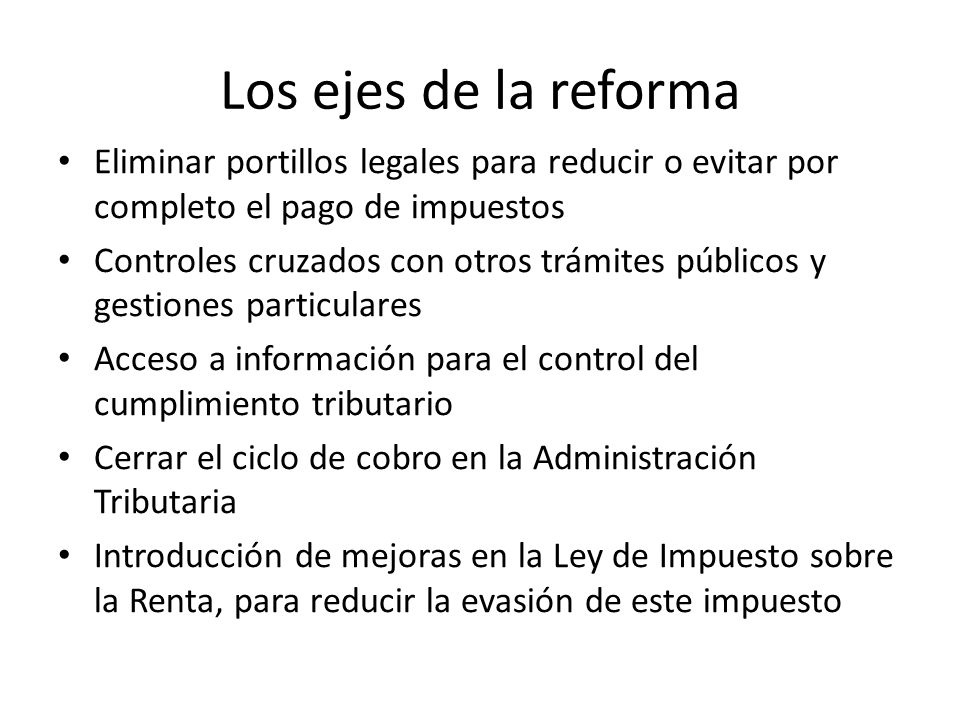 Los ejes de la reforma

• Eliminar portillos legales para reducir o evitar por completo el pago de impuestos
• Controles cruzados con otros trámites públicos y gestiones particulares
• Acceso a información para el control del cumplimiento tributario
• Cerrar el ciclo de cobro en la Administración Tributaria
• Introducción de mejoras en la Ley de Impuesto sobre la Renta, para reducir la evasión de este impuesto